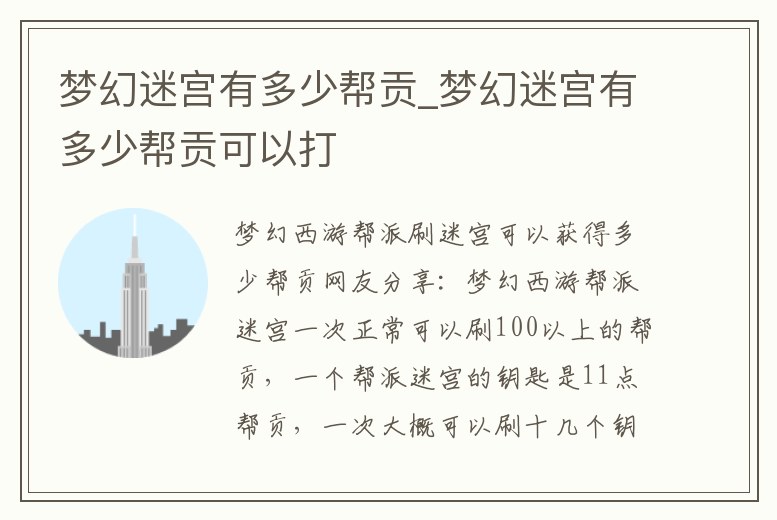 梦幻迷宫有多少帮贡_梦幻迷宫有多少帮贡可以打

梦幻西游帮派刷迷宫可以获得多少帮贡网友分享：梦幻西游帮派迷宫一次正常可以刷100以上的帮贡，一个帮派迷宫的钥匙是11点帮贡，一次大概可以刷十几个钥